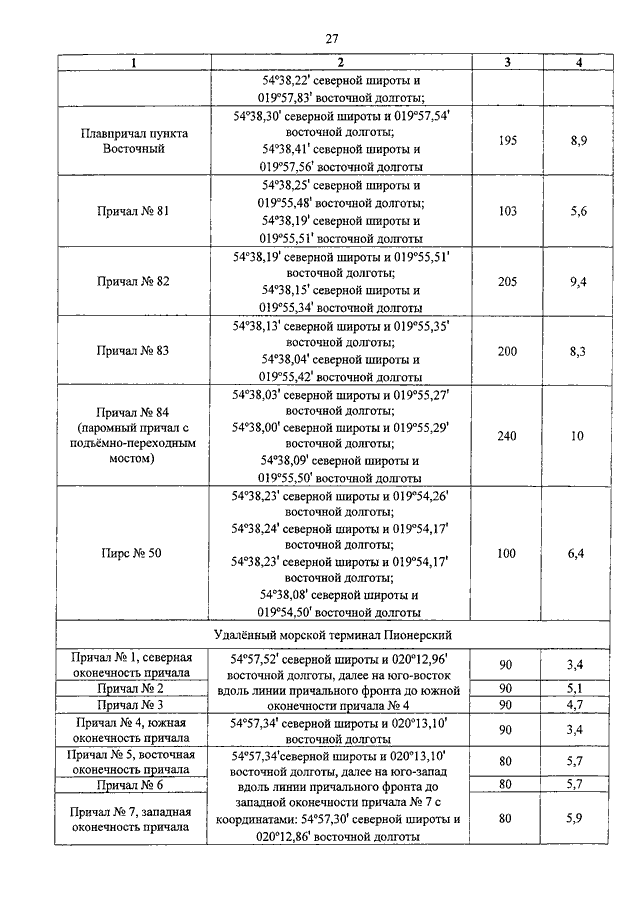 27

| 1 | 2 | 3 | 4 |
|---|---|---|---|
| | 54°38,22' северной широты и 019°57,83' восточной долготы; | | |
| Плавпричал пункта Восточный | 54°38,30' северной широты и 019°57,54' восточной долготы; 54°38,41' северной широты и 019°57,56' восточной долготы | 195 | 8,9 |
| Причал № 81 | 54°38,25' северной широты и 019°55,48' восточной долготы; 54°38,19' северной широты и 019°55,51' восточной долготы | 103 | 5,6 |
| Причал № 82 | 54°38,19' северной широты и 019°55,51' восточной долготы; 54°38,15' северной широты и 019°55,34' восточной долготы | 205 | 9,4 |
| Причал № 83 | 54°38,13' северной широты и 019°55,35' восточной долготы; 54°38,04' северной широты и 019°55,42' восточной долготы | 200 | 8,3 |
| Причал № 84 (паромный причал с подъёмно-переходным мостом) | 54°38,03' северной широты и 019°55,27' восточной долготы; 54°38,00' северной широты и 019°55,29' восточной долготы; 54°38,09' северной широты и 019°55,50' восточной долготы | 240 | 10 |
| Пирс № 50 | 54°38,23' северной широты и 019°54,26' восточной долготы; 54°38,24' северной широты и 019°54,17' восточной долготы; 54°38,23' северной широты и 019°54,17' восточной долготы; 54°38,08' северной широты и 019°54,50' восточной долготы | 100 | 6,4 |
| Удалённый морской терминал Пионерский | | | |
| Причал № 1, северная оконечность причала | 54°57,52' северной широты и 020°12,96' восточной долготы, далее на юго-восток вдоль линии причального фронта до южной оконечности причала № 4 | 90 | 3,4 |
| Причал № 2 | | 90 | 5,1 |
| Причал № 3 | | 90 | 4,7 |
| Причал № 4, южная оконечность причала | 54°57,34' северной широты и 020°13,10' восточной долготы | 90 | 3,4 |
| Причал № 5, восточная оконечность причала | 54°57,34'северной широты и 020°13,10' восточной долготы, далее на юго-запад вдоль линии причального фронта до западной оконечности причала № 7 с координатами: 54°57,30' северной широты и 020°12,86' восточной долготы | 80 | 5,7 |
| Причал № 6 | | 80 | 5,7 |
| Причал № 7, западная оконечность причала | | 80 | 5,9 |